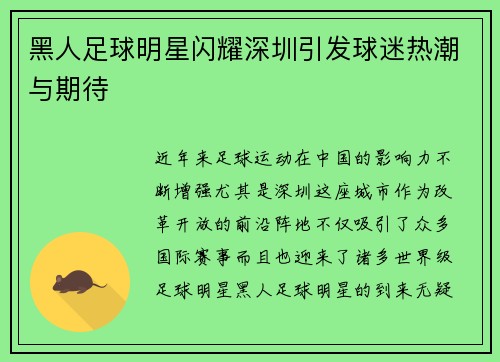 黑人足球明星闪耀深圳引发球迷热潮与期待

近年来足球运动在中国的影响力不断增强尤其是深圳这座城市作为改革开放的前沿阵地不仅吸引了众多国际赛事而且也迎来了诸多世界级足球明星黑人足球明星的到来无疑